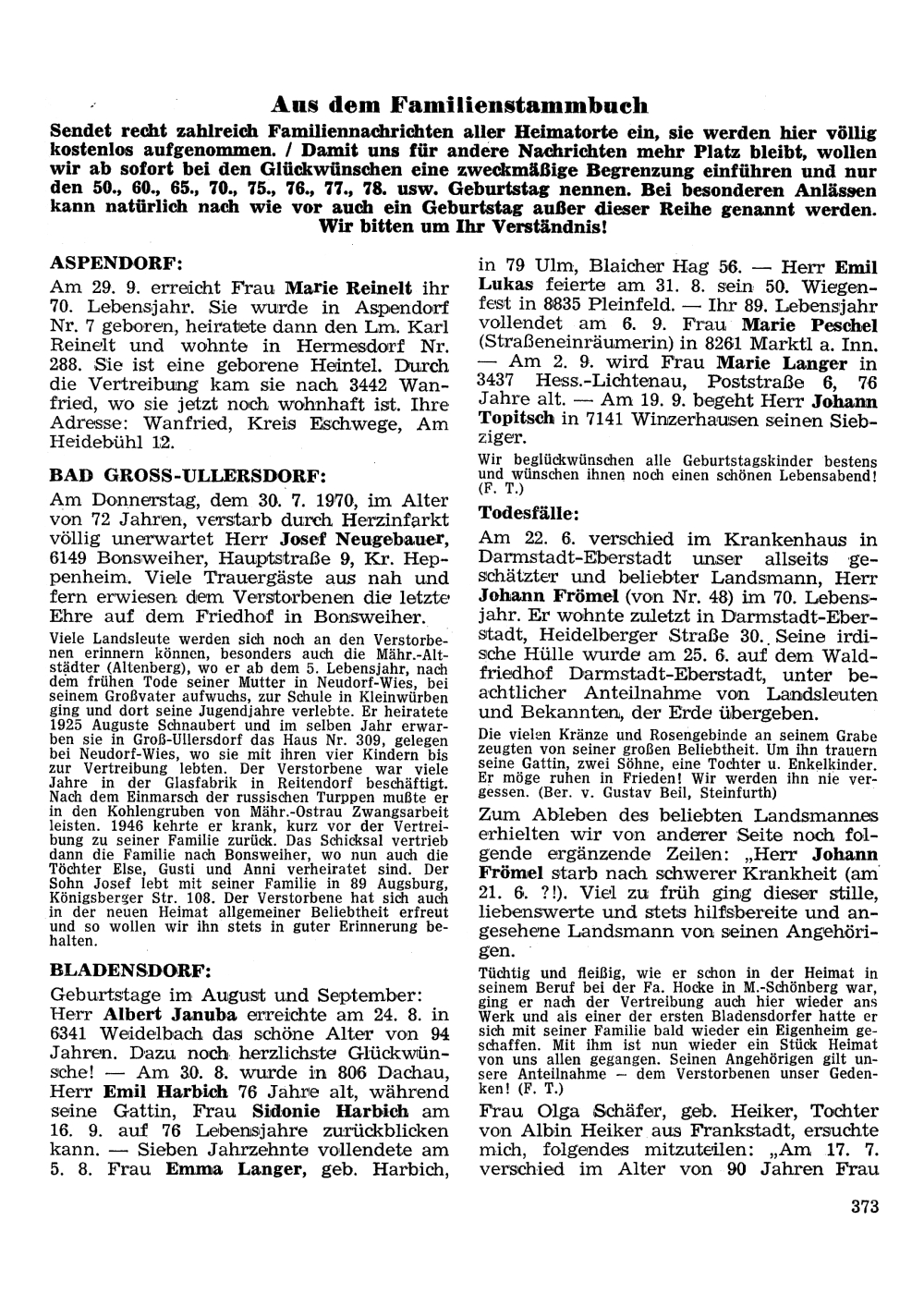 Aus dem Familienstammbuch

Sendet recht zahlreich Familiennachrichten aller Heimatorte ein, sie werden hier völlig kostenlos aufgenommen. / Damit uns für andere Nachrichten mehr Platz bleibt, wollen wir ab sofort bei den Glückwünschen eine zweckmäßige Begrenzung einführen und nur den 50., 60., 65., 70., 75., 76., 77., 78. usw. Geburtstag nennen. Bei besonderen Anlässen kann natürlich nach wie vor auch ein Geburtstag außer dieser Reihe genannt werden. Wir bitten um Ihr Verständnis!

ASPENDORF:

Am 29. 9. erreicht Frau Marie Reinelt ihr 70. Lebensjahr. Sie wurde in Aspendorf Nr. 7 geboren, heiratete dann den Lm. Karl Reinelt und wohnte in Hermesdorf Nr. 288. Sie ist eine geborene Heintel. Durch die Vertreibung kam sie nach 3442 Wanfried, wo sie jetzt noch wohnhaft ist. Ihre Adresse: Wanfried, Kreis Eschwege, Am Heidebühl 12.

BAD GROSS-ULLERSDORF:

Am Donnerstag, dem 30. 7. 1970, im Alter von 72 Jahren, verstarb durch Herzinfarkt völlig unerwartet Herr Josef Neugebauer, 6149 Bonsweiher, Hauptstraße 9, Kr. Heppenheim. Viele Trauergäste aus nah und fern erwiesen dem Verstorbenen die letzte Ehre auf dem Friedhof in Bonsweiher.

Viele Landsleute werden sich noch an den Verstorbenen erinnern können, besonders auch die Mähr.-Altstädter (Altenberg), wo er ab dem 5. Lebensjahr, nach dem frühen Tode seiner Mutter in Neudorf-Wies, bei seinem Großvater aufwuchs, zur Schule in Kleinwürben ging und dort seine Jugendjahre verlebte. Er heiratete 1925 Auguste Schnaubert und im selben Jahr erwarben sie in Groß-Ullersdorf das Haus Nr. 309, gelegen bei Neudorf-Wies, wo sie mit ihren vier Kindern bis zur Vertreibung lebten. Der Verstorbene war viele Jahre in der Glasfabrik in Reitendorf beschäftigt. Nach dem Einmarsch der russischen Turppen mußte er in den Kohlengruben von Mähr.-Ostrau Zwangsarbeit leisten. 1946 kehrte er krank, kurz vor der Vertreibung zu seiner Familie zurück. Das Schicksal vertrieb dann die Familie nach Bonsweiher, wo nun auch die Töchter Else, Gusti und Anni verheiratet sind. Der Sohn Josef lebt mit seiner Familie in 89 Augsburg, Königsberger Str. 108. Der Verstorbene hat sich auch in der neuen Heimat allgemeiner Beliebtheit erfreut und so wollen wir ihn stets in guter Erinnerung behalten.

BLADENSDORF:

Geburtstage im August und September: Herr Albert Januba erreichte am 24. 8. in 6341 Weidelbach das schöne Alter von 94 Jahren. Dazu noch herzlichste Glückwünsche! — Am 30. 8. wurde in 806 Dachau, Herr Emil Harbich 76 Jahre alt, während seine Gattin, Frau Sidonie Harbich am 16. 9. auf 76 Lebensjahre zurückblicken kann. — Sieben Jahrzehnte vollendete am 5. 8. Frau Emma Langer, geb. Harbich, in 79 Ulm, Blaicher Hag 56. — Herr Emil Lukas feierte am 31. 8. sein 50. Wiegenfest in 8835 Pleinfeld. — Ihr 89. Lebensjahr vollendet am 6. 9. Frau Marie Peschel (Straßeneinräumerin) in 8261 Marktl a. Inn. — Am 2. 9. wird Frau Marie Langer in 3437 Hess.-Lichtenau, Poststraße 6, 76 Jahre alt. — Am 19. 9. begeht Herr Johann Topitsch in 7141 Winzerhausen seinen Siebziger.

Wir beglückwünschen alle Geburtstagskinder bestens und wünschen ihnen noch einen schönen Lebensabend! (F. T.)

Todesfälle:

Am 22. 6. verschied im Krankenhaus in Darmstadt-Eberstadt unser allseits geschätzter und beliebter Landsmann, Herr Johann Frömel (von Nr. 48) im 70. Lebensjahr. Er wohnte zuletzt in Darmstadt-Eberstadt, Heidelberger Straße 30. Seine irdische Hülle wurde am 25. 6. auf dem Waldfriedhof Darmstadt-Eberstadt, unter beachtlicher Anteilnahme von Landsleuten und Bekannten, der Erde übergeben.

Die vielen Kränze und Rosengebinde an seinem Grabe zeugten von seiner großen Beliebtheit. Um ihn trauern seine Gattin, zwei Söhne, eine Tochter u. Enkelkinder. Er möge ruhen in Frieden! Wir werden ihn nie vergessen. (Ber. v. Gustav Beil, Steinfurth)

Zum Ableben des beliebten Landsmannes erhielten wir von anderer Seite noch folgende ergänzende Zeilen: „Herr Johann Frömel starb nach schwerer Krankheit (am 21. 6. ?!). Viel zu früh ging dieser stille, liebenswerte und stets hilfsbereite und angesehene Landsmann von seinen Angehörigen.

Tüchtig und fleißig, wie er schon in der Heimat in seinem Beruf bei der Fa. Hocke in M.-Schönberg war, ging er nach der Vertreibung auch hier wieder ans Werk und als einer der ersten Bladensdorfer hatte er sich mit seiner Familie bald wieder ein Eigenheim geschaffen. Mit ihm ist nun wieder ein Stück Heimat von uns allen gegangen. Seinen Angehörigen gilt unsere Anteilnahme – dem Verstorbenen unser Gedenken! (F. T.)

Frau Olga Schäfer, geb. Heiker, Tochter von Albin Heiker aus Frankstadt, ersuchte mich, folgendes mitzuteilen: „Am 17. 7. verschied im Alter von 90 Jahren Frau

373